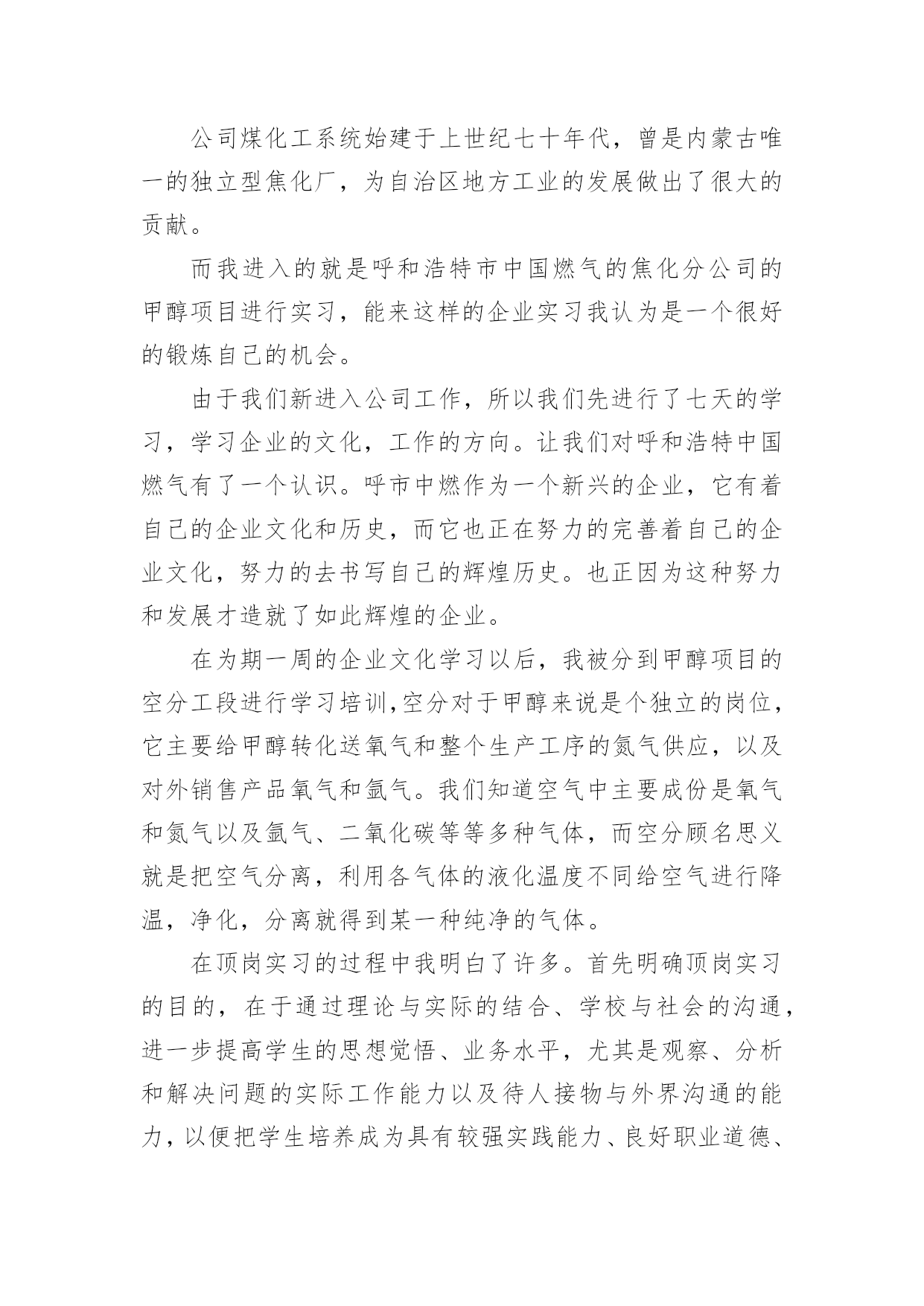 公司煤化工系统始建于上世纪七十年代，曾是内蒙古唯一的独立型焦化厂，为自治区地方工业的发展做出了很大的贡献。

而我进入的就是呼和浩特市中国燃气的焦化分公司的甲醇项目进行实习，能来这样的企业实习我认为是一个很好的锻炼自己的机会。

由于我们新进入公司工作，所以我们先进行了七天的学习，学习企业的文化，工作的方向。让我们对呼和浩特中国燃气有了一个认识。呼市中燃作为一个新兴的企业，它有着自己的企业文化和历史，而它也正在努力的完善着自己的企业文化，努力的去书写自己的辉煌历史。也正因为这种努力和发展才造就了如此辉煌的企业。

在为期一周的企业文化学习以后，我被分到甲醇项目的空分工段进行学习培训,空分对于甲醇来说是个独立的岗位，它主要给甲醇转化送氧气和整个生产工序的氮气供应，以及对外销售产品氧气和氩气。我们知道空气中主要成份是氧气和氮气以及氩气、二氧化碳等等多种气体，而空分顾名思义就是把空气分离，利用各气体的液化温度不同给空气进行降温，净化，分离就得到某一种纯净的气体。

在顶岗实习的过程中我明白了许多。首先明确顶岗实习的目的，在于通过理论与实际的结合、学校与社会的沟通，进一步提高学生的思想觉悟、业务水平，尤其是观察、分析和解决问题的实际工作能力以及待人接物与外界沟通的能力，以便把学生培养成为具有较强实践能力、良好职业道德、